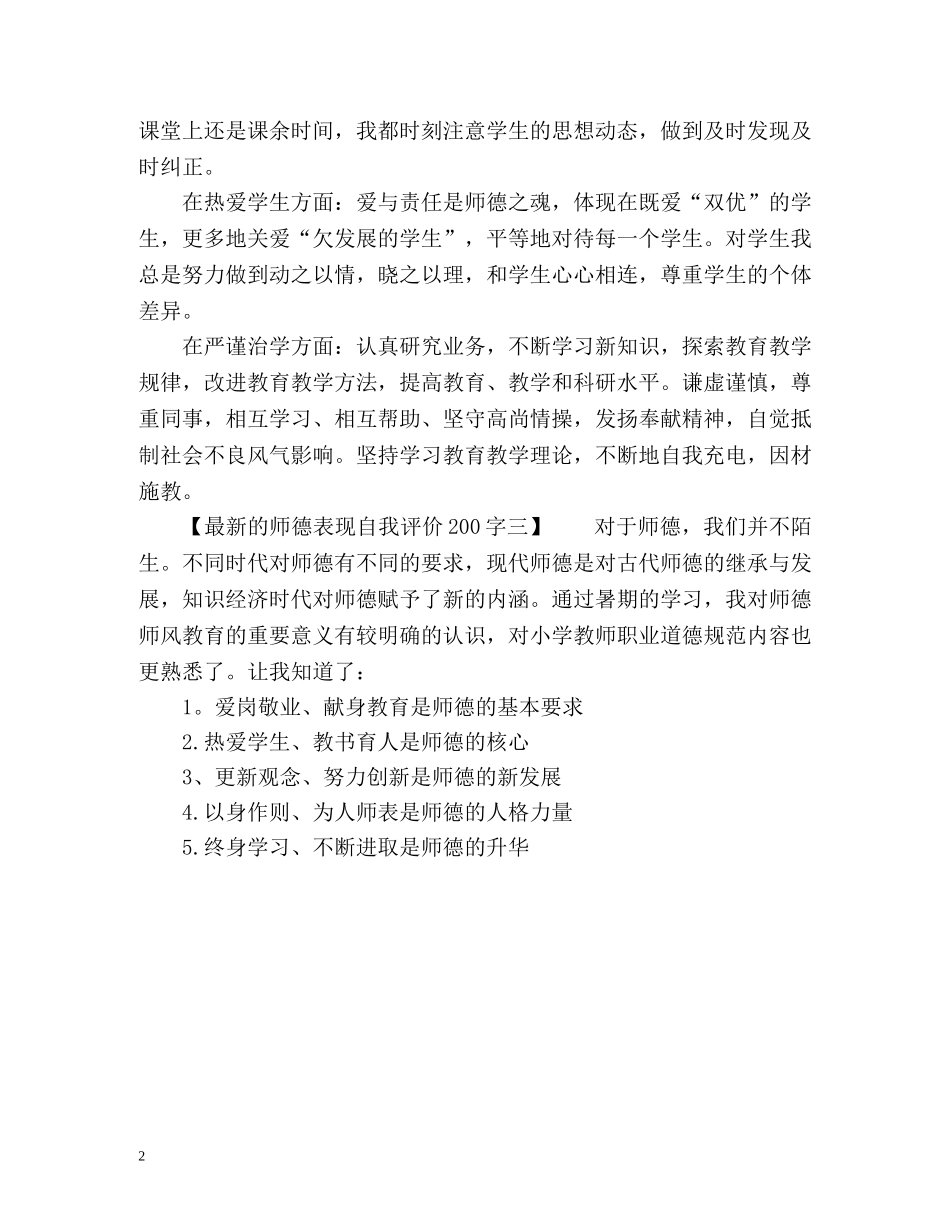 课堂上还是课余时间，我都时刻注意学生的思想动态，做到及时发现及时纠正。

在热爱学生方面：爱与责任是师德之魂，体现在既爱“双优”的学生，更多地关爱“欠发展的学生”，平等地对待每一个学生。对学生我总是努力做到动之以情，晓之以理，和学生心心相连，尊重学生的个体差异。

在严谨治学方面：认真研究业务，不断学习新知识，探索教育教学规律，改进教育教学方法，提高教育、教学和科研水平。谦虚谨慎，尊重同事，相互学习、相互帮助、坚守高尚情操，发扬奉献精神，自觉抵制社会不良风气影响。坚持学习教育教学理论，不断地自我充电，因材施教。

【最新的师德表现自我评价200字三】 对于师德，我们并不陌生。不同时代对师德有不同的要求，现代师德是对古代师德的继承与发展，知识经济时代对师德赋予了新的内涵。通过暑期的学习，我对师德师风教育的重要意义有较明确的认识，对小学教师职业道德规范内容也更熟悉了。让我知道了：

1。爱岗敬业、献身教育是师德的基本要求

2.热爱学生、教书育人是师德的核心

3、更新观念、努力创新是师德的新发展

4.以身作则、为人师表是师德的人格力量

5.终身学习、不断进取是师德的升华

2